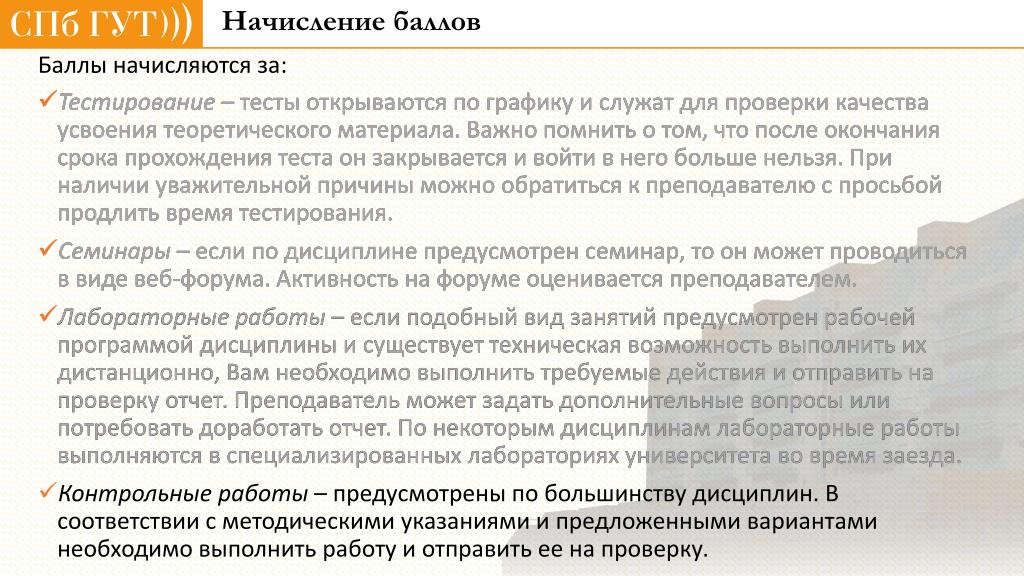 СПб ГУТ)))

Начисление баллов

Баллы начисляются за:

✓Тестирование – тесты открываются по графику и служат для проверки качества усвоения теоретического материала. Важно помнить о том, что после окончания срока прохождения теста он закрывается и войти в него больше нельзя. При наличии уважительной причины можно обратиться к преподавателю с просьбой продлить время тестирования.

✓Семинары – если по дисциплине предусмотрен семинар, то он может проводиться в виде веб-форума. Активность на форуме оценивается преподавателем.

✓Лабораторные работы – если подобный вид занятий предусмотрен рабочей программой дисциплины и существует техническая возможность выполнить их дистанционно, Вам необходимо выполнить требуемые действия и отправить на проверку отчет. Преподаватель может задать дополнительные вопросы или потребовать доработать отчет. По некоторым дисциплинам лабораторные работы выполняются в специализированных лабораториях университета во время заезда.

✓Контрольные работы – предусмотрены по большинству дисциплин. В соответствии с методическими указаниями и предложенными вариантами необходимо выполнить работу и отправить ее на проверку.